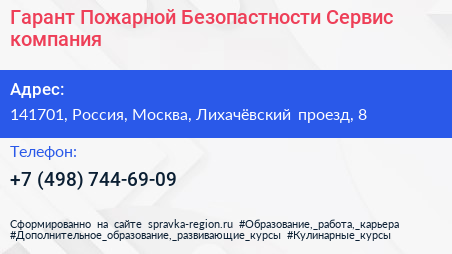 Гарант Пожарной Безопастности Сервис компания

Адрес:

141701, Россия, Москва, Лихачёвский проезд, 8

Телефон:

+7 (498) 744-69-09

Сформированно на сайте spravka-region.ru #Образование,_работа,_карьера #Дополнительное_образование,_развивающие_курсы #Кулинарные_курсы